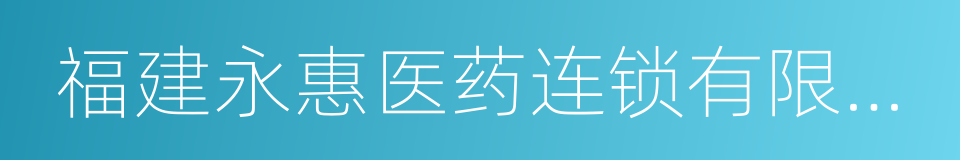 福建永惠医药连锁有限...